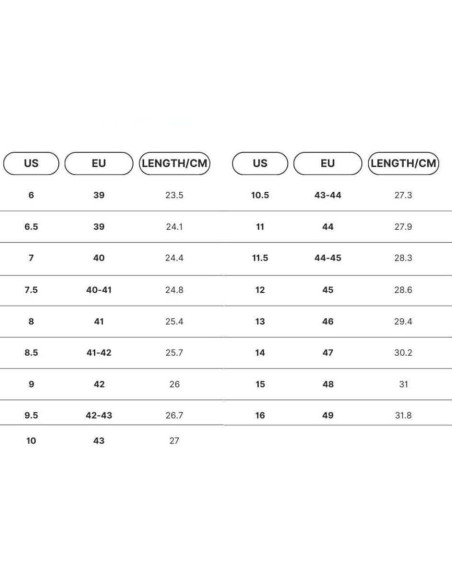 | US | EU | LENGTH/CM |
|---|---|---|
| 6 | 39 | 23.5 |
| 6.5 | 39 | 24.1 |
| 7 | 40 | 24.4 |
| 7.5 | 40-41 | 24.8 |
| 8 | 41 | 25.4 |
| 8.5 | 41-42 | 25.7 |
| 9 | 42 | 26 |
| 9.5 | 42-43 | 26.7 |
| 10 | 43 | 27 |

| US | EU | LENGTH/CM |
|---|---|---|
| 10.5 | 43-44 | 27.3 |
| 11 | 44 | 27.9 |
| 11.5 | 44-45 | 28.3 |
| 12 | 45 | 28.6 |
| 13 | 46 | 29.4 |
| 14 | 47 | 30.2 |
| 15 | 48 | 31 |
| 16 | 49 | 31.8 |